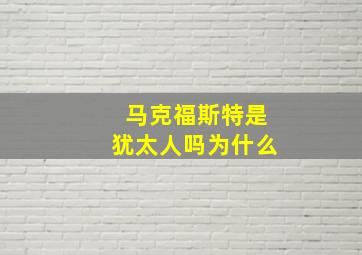 马克福斯特是
犹太人吗为什么